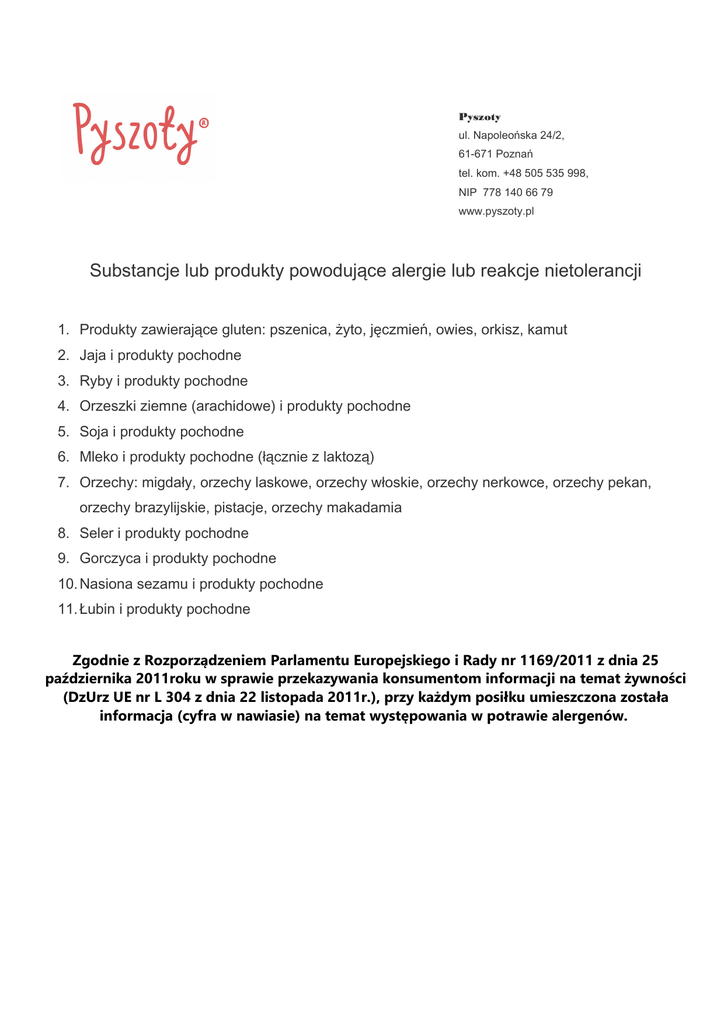 Pyszoty®

Pyszoty
ul. Napoleońska 24/2,
61-671 Poznań
tel. kom. +48 505 535 998,
NIP 778 140 66 79
www.pyszoty.pl

Substancje lub produkty powodujące alergie lub reakcje nietolerancji

1. Produkty zawierające gluten: pszenica, żyto, jęczmień, owies, orkisz, kamut
2. Jaja i produkty pochodne
3. Ryby i produkty pochodne
4. Orzeszki ziemne (arachidowe) i produkty pochodne
5. Soja i produkty pochodne
6. Mleko i produkty pochodne (łącznie z laktozą)
7. Orzechy: migdały, orzechy laskowe, orzechy włoskie, orzechy nerkowce, orzechy pekan, orzechy brazylijskie, pistacje, orzechy makadamia
8. Seler i produkty pochodne
9. Gorczyca i produkty pochodne
10. Nasiona sezamu i produkty pochodne
11. Łubin i produkty pochodne

Zgodnie z Rozporządzeniem Parlamentu Europejskiego i Rady nr 1169/2011 z dnia 25 października 2011roku w sprawie przekazywania konsumentom informacji na temat żywności (DzUrz UE nr L 304 z dnia 22 listopada 2011r.), przy każdym posiłku umieszczona została informacja (cyfra w nawiasie) na temat występowania w potrawie alergenów.